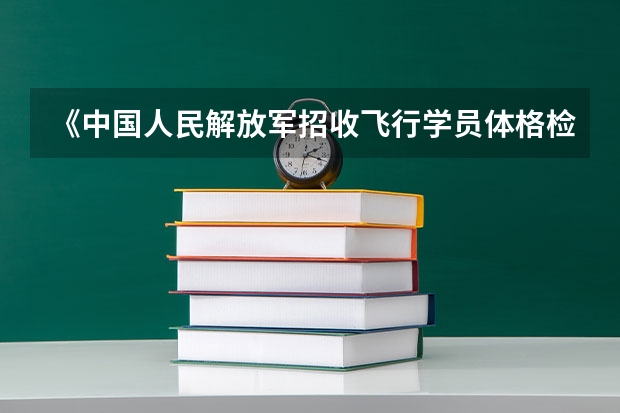 《中国人民解放军招收飞行学员体格检